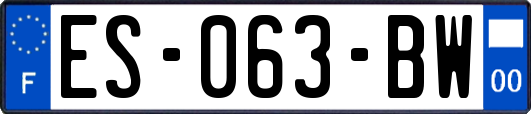 F
ES-063-BW
00